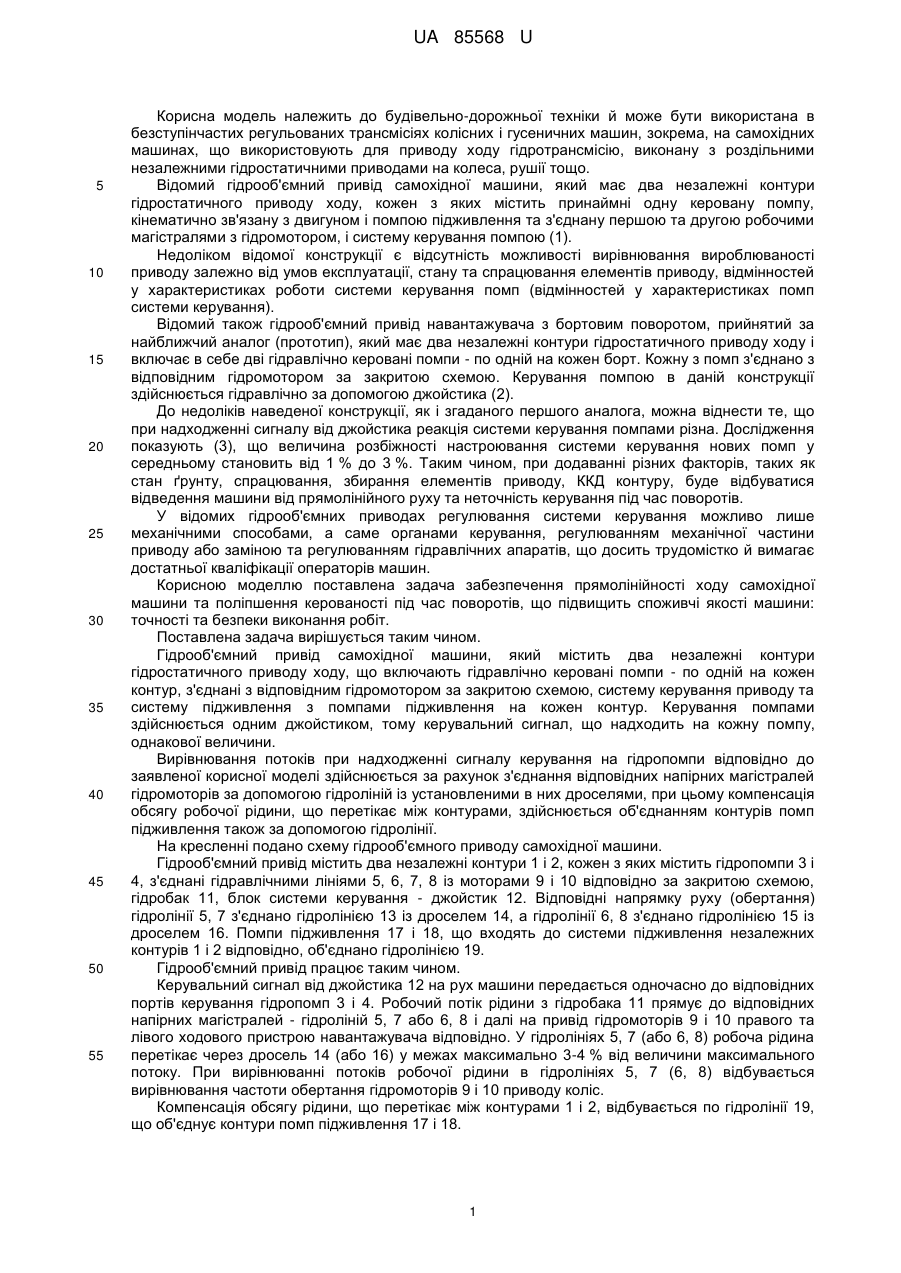 UA 85568 U

Корисна модель належить до будівельно-дорожньої техніки й може бути використана в безступінчастих регульованих трансмісіях колісних і гусеничних машин, зокрема, на самохідних машинах, що використовують для приводу ходу гідротрансмісію, виконану з роздільними незалежними гідростатичними приводами на колеса, рушії тощо.

5 Відомий гідрооб'ємний привід самохідної машини, який має два незалежні контури гідростатичного приводу ходу, кожен з яких містить принаймні одну керовану помпу, кінематично зв'язану з двигуном і помпою підживлення та з'єднану першою та другою робочими магістралями з гідромотором, і систему керування помпою (1).

Недоліком відомої конструкції є відсутність можливості вирівнювання вироблюваності
10 приводу залежно від умов експлуатації, стану та спрацювання елементів приводу, відмінностей у характеристиках роботи системи керування помп (відмінностей у характеристиках помп системи керування).

Відомий також гідрооб'ємний привід навантажувача з бортовим поворотом, прийнятий за найближчий аналог (прототип), який має два незалежні контури гідростатичного приводу ходу і
15 включає в себе дві гідравлічно керовані помпи - по одній на кожен борт. Кожну з помп з'єднано з відповідним гідромотором за закритою схемою. Керування помпою в даній конструкції здійснюється гідравлічно за допомогою джойстика (2).

До недоліків наведеної конструкції, як і згаданого першого аналога, можна віднести те, що при надходженні сигналу від джойстика реакція системи керування помпами різна. Дослідження
20 показують (3), що величина розбіжності настроювання системи керування нових помп у середньому становить від 1 % до 3 %. Таким чином, при додаванні різних факторів, таких як стан ґрунту, спрацювання, збирання елементів приводу, ККД контуру, буде відбуватися відведення машини від прямолінійного руху та неточність керування під час поворотів.

У відомих гідрооб'ємних приводах регулювання системи керування можливо лише
25 механічними способами, а саме органами керування, регулюванням механічної частини приводу або заміною та регулюванням гідравлічних апаратів, що досить трудомістко й вимагає достатньої кваліфікації операторів машин.

Корисною моделлю поставлена задача забезпечення прямолінійності ходу самохідної машини та поліпшення керованості під час поворотів, що підвищить споживчі якості машини:
30 точності та безпеки виконання робіт.

Поставлена задача вирішується таким чином.

Гідрооб'ємний привід самохідної машини, який містить два незалежні контури гідростатичного приводу ходу, що включають гідравлічно керовані помпи - по одній на кожен контур, з'єднані з відповідним гідромотором за закритою схемою, систему керування приводу та
35 систему підживлення з помпами підживлення на кожен контур. Керування помпами здійснюється одним джойстиком, тому керувальний сигнал, що надходить на кожну помпу, однакової величини.

Вирівнювання потоків при надходженні сигналу керування на гідропомпи відповідно до заявленої корисної моделі здійснюється за рахунок з'єднання відповідних напірних магістралей
40 гідромоторів за допомогою гідроліній із установленими в них дроселями, при цьому компенсація обсягу робочої рідини, що перетікає між контурами, здійснюється об'єднанням контурів помп підживлення також за допомогою гідролінії.

На кресленні подано схему гідрооб'ємного приводу самохідної машини.

Гідрооб'ємний привід містить два незалежні контури 1 і 2, кожен з яких містить гідропомпи 3 і
45 4, з'єднані гідравлічними лініями 5, 6, 7, 8 із моторами 9 і 10 відповідно за закритою схемою, гідробак 11, блок системи керування - джойстик 12. Відповідні напрямку руху (обертання) гідролінії 5, 7 з'єднано гідролінією 13 із дроселем 14, а гідролінії 6, 8 з'єднано гідролінією 15 із дроселем 16. Помпи підживлення 17 і 18, що входять до системи підживлення незалежних контурів 1 і 2 відповідно, об'єднано гідролінією 19.
50 Гідрооб'ємний привід працює таким чином.

Керувальний сигнал від джойстика 12 на рух машини передається одночасно до відповідних портів керування гідропомп 3 і 4. Робочий потік рідини з гідробака 11 прямує до відповідних напірних магістралей - гідроліній 5, 7 або 6, 8 і далі на привід гідромоторів 9 і 10 правого та лівого ходового пристрою навантажувача відповідно. У гідролініях 5, 7 (або 6, 8) робоча рідина
55 перетікає через дросель 14 (або 16) у межах максимально 3-4 % від величини максимального потоку. При вирівнюванні потоків робочої рідини в гідролініях 5, 7 (6, 8) відбувається вирівнювання частоти обертання гідромоторів 9 і 10 приводу коліс.

Компенсація обсягу рідини, що перетікає між контурами 1 і 2, відбувається по гідролінії 19, що об'єднує контури помп підживлення 17 і 18.

1